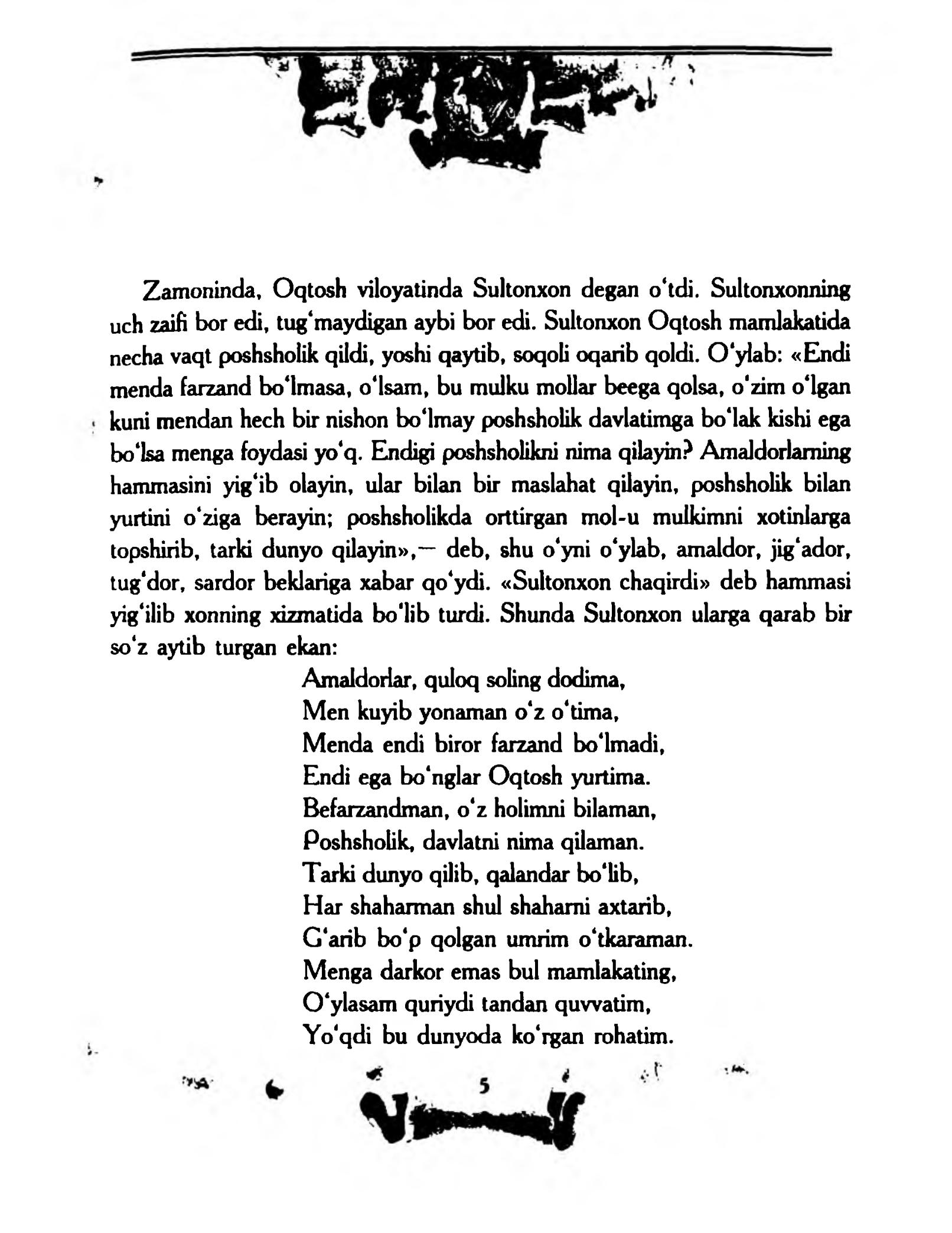 Zamoninda, Oqtosh viloyatinda Sultonxon degan o'tdi. Sultonxonning uch zaifi bor edi, tug'maydigan aybi bor edi. Sultonxon Oqtosh mamlakatida necha vaqt poshsholik qildi, yoshi qaytib, soqoli oqarib qoldi. O'ylab: «Endi menda farzand bo'lmasa, o'lsam, bu mulku mollar beega qolsa, o'zim o'lgan kuni mendan hech bir nishon bo'lmay poshsholik davlatimga bo'lak kishi ega bo'lsa menga foydasi yo'q. Endigi poshsholikni nima qilayin? Amaldorlarning hammasini yig'ib olayin, ular bilan bir maslahat qilayin, poshsholik bilan yurtini o'ziga berayin; poshsholikda orttirgan mol-u mulkimni xotinlarga topshirib, tarki dunyo qilayin»,— deb, shu o'yni o'ylab, amaldor, jig'ador, tug'dor, sardor beklariga xabar qo'ydi. «Sultonxon chaqirdi» deb hammasi yig'ilib xonning xizmatida bo'lib turdi. Shunda Sultonxon ularga qarab bir so'z aytib turgan ekan:

Amaldorlar, quloq soling dodima,
Men kuyib yonaman o'z o'tima,
Menda endi biror farzand bo'lmadi,
Endi ega bo'nglar Oqtosh yurtima.
Befarzandman, o'z holimni bilaman,
Poshsholik, davlatni nima qilaman.
Tarki dunyo qilib, qalandar bo'lib,
Har shaharman shul shaharni axtarib,
G'arib bo'p qolgan umrim o'tkaraman.
Menga darkor emas bul mamlakating,
O'ylasam quriydi tandan quvvatim,
Yo'qdi bu dunyoda ko'rgan rohatim.

5